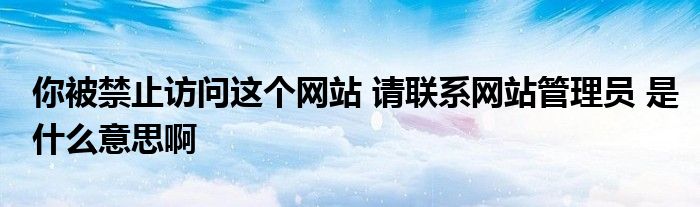 你被禁止访问这个网站 请联系网站管理员 是什么意思啊